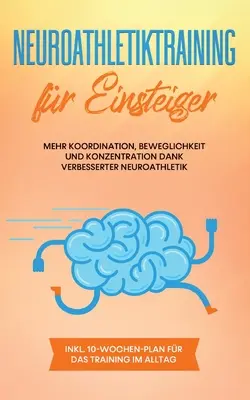 NEUROATHLETIKTRAINING

für Einsteiger

MEHR KOORDINATION, BEWEGLICHKEIT UND KONZENTRATION DANK VERBESSERTER NEUROATHLETIK

INKL. 10-WOCHEN-PLAN FÜR DAS TRAINING IM ALLTAG